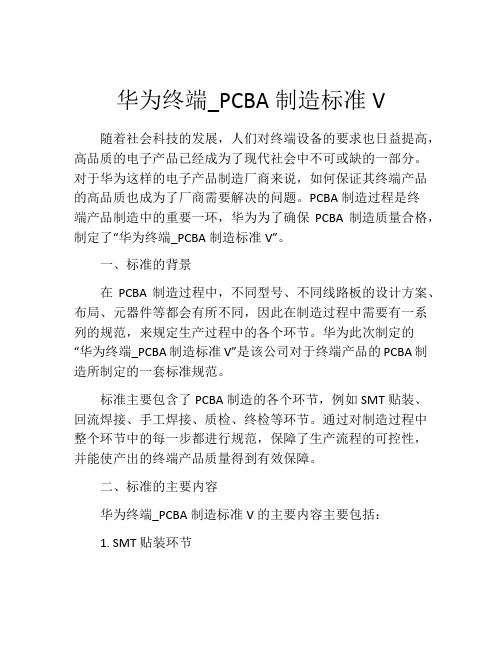 华为终端_PCBA 制造标准 V

随着社会科技的发展，人们对终端设备的要求也日益提高，高品质的电子产品已经成为了现代社会中不可或缺的一部分。对于华为这样的电子产品制造厂商来说，如何保证其终端产品的高品质也成为了厂商需要解决的问题。PCBA 制造过程是终端产品制造中的重要一环，华为为了确保 PCBA 制造质量合格，制定了“华为终端_PCBA 制造标准 V”。

一、标准的背景

在 PCBA 制造过程中，不同型号、不同线路板的设计方案、布局、元器件等都会有所不同，因此在制造过程中需要有一系列的规范，来规定生产过程中的各个环节。华为此次制定的“华为终端_PCBA 制造标准 V”是该公司对于终端产品的 PCBA 制造所制定的一套标准规范。

标准主要包含了 PCBA 制造的各个环节，例如 SMT 贴装、回流焊接、手工焊接、质检、终检等环节。通过对制造过程中整个环节中的每一步都进行规范，保障了生产流程的可控性，并能使产出的终端产品质量得到有效保障。

二、标准的主要内容

华为终端_PCBA 制造标准 V 的主要内容主要包括：

1. SMT 贴装环节